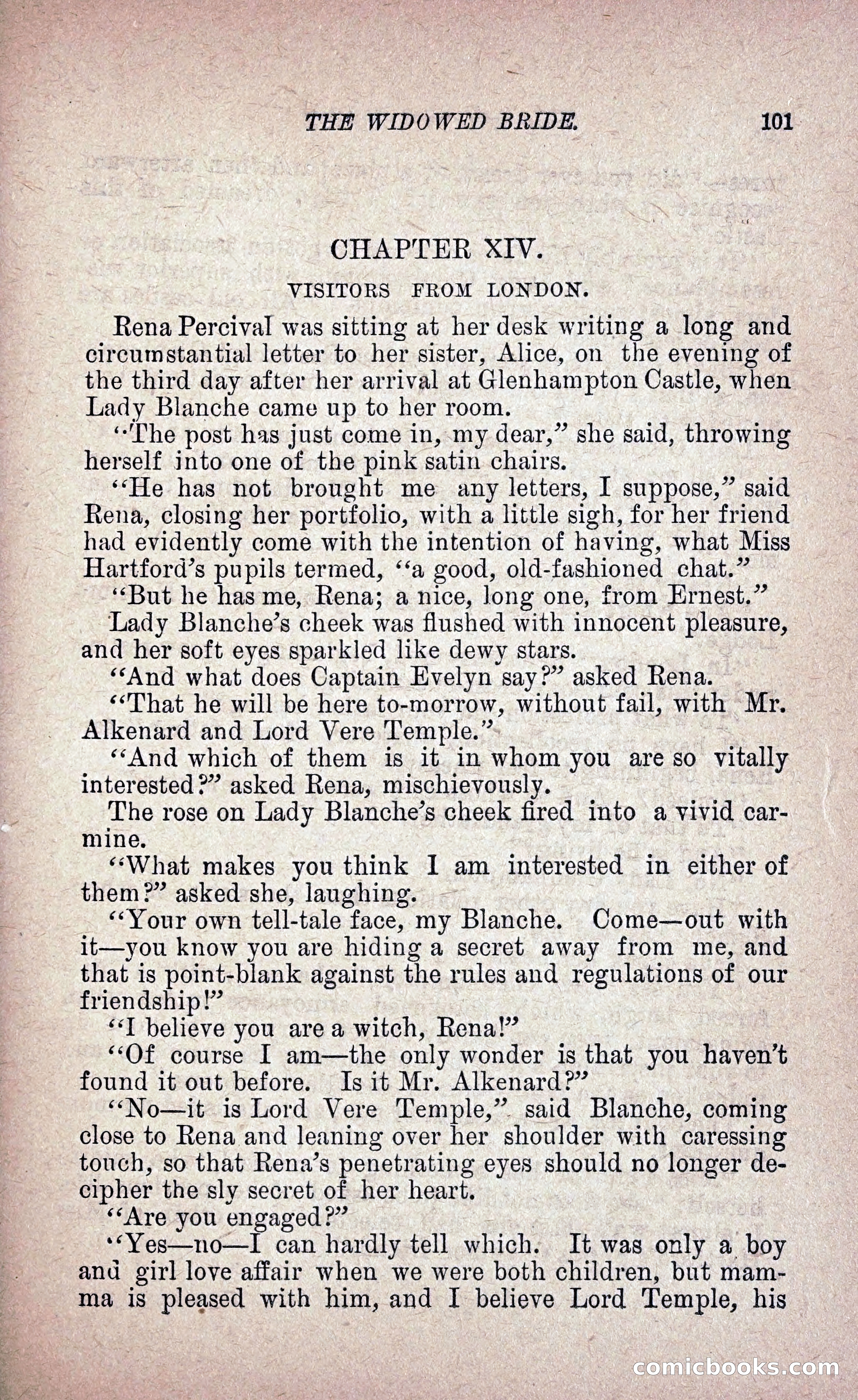 THE WIDOWED BRIDE. 101

CHAPTER XIV.

VISITORS FROM LONDON.

Rena Percival was sitting at her desk writing a long and circumstantial letter to her sister, Alice, on the evening of the third day after her arrival at Glenhampton Castle, when Lady Blanche came up to her room.

"The post has just come in, my dear," she said, throwing herself into one of the pink satin chairs.

"He has not brought me any letters, I suppose," said Rena, closing her portfolio, with a little sigh, for her friend had evidently come with the intention of having, what Miss Hartford's pupils termed, "a good, old-fashioned chat."

"But he has me, Rena; a nice, long one, from Ernest."

Lady Blanche's cheek was flushed with innocent pleasure, and her soft eyes sparkled like dewy stars.

"And what does Captain Evelyn say?" asked Rena.

"That he will be here to-morrow, without fail, with Mr. Alkenard and Lord Vere Temple."

"And which of them is it in whom you are so vitally interested?" asked Rena, mischievously.

The rose on Lady Blanche's cheek fired into a vivid carmine.

"What makes you think I am interested in either of them?" asked she, laughing.

"Your own tell-tale face, my Blanche. Come—out with it—you know you are hiding a secret away from me, and that is point-blank against the rules and regulations of our friendship!"

"I believe you are a witch, Rena!"

"Of course I am—the only wonder is that you haven't found it out before. Is it Mr. Alkenard?"

"No—it is Lord Vere Temple," said Blanche, coming close to Rena and leaning over her shoulder with caressing touch, so that Rena's penetrating eyes should no longer decipher the sly secret of her heart.

"Are you engaged?"

"Yes—no—I can hardly tell which. It was only a boy and girl love affair when we were both children, but mamma is pleased with him, and I believe Lord Temple, his

comicbooks.com